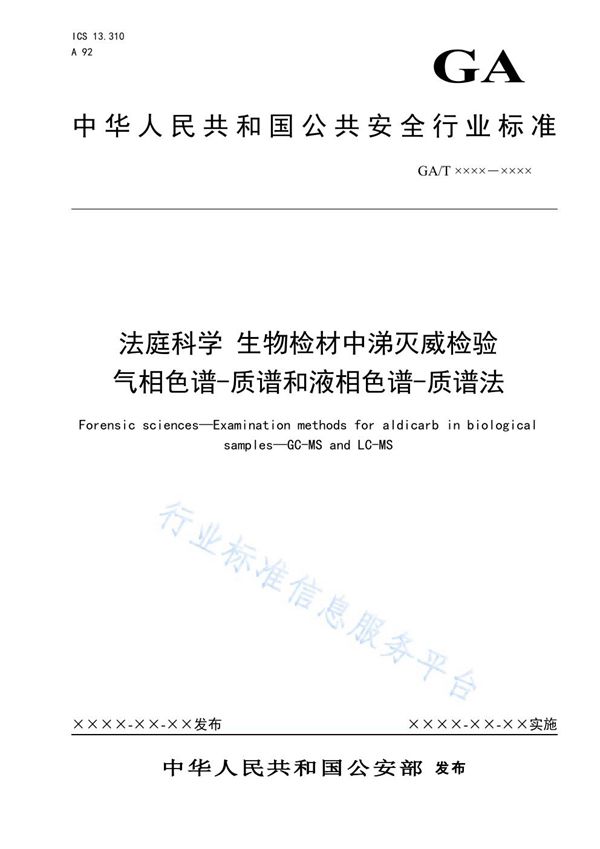 ICS 13.310
A 92

GA

中华人民共和国公共安全行业标准

GA/T ××××—××××

法庭科学 生物检材中涕灭威检验
气相色谱-质谱和液相色谱-质谱法

Forensic sciences—Examination methods for aldicarb in biological samples—GC-MS and LC-MS

行业标准信息服务平台

××××-××-××发布

××××-××-××实施

中华人民共和国公安部 发布